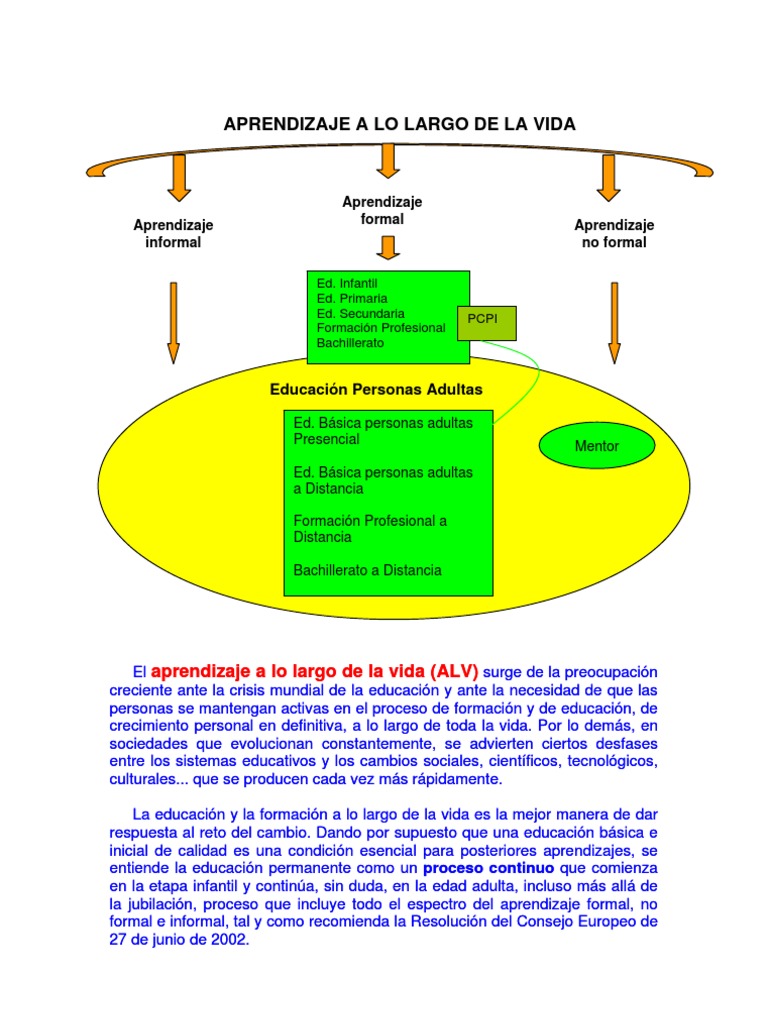 APRENDIZAJE A LO LARGO DE LA VIDA

Aprendizaje informal

Aprendizaje formal

Aprendizaje no formal

Ed. Infantil
Ed. Primaria
Ed. Secundaria
Formación Profesional
Bachillerato

PCPI

Educación Personas Adultas

Ed. Básica personas adultas Presencial

Ed. Básica personas adultas a Distancia

Formación Profesional a Distancia

Bachillerato a Distancia

Mentor

El aprendizaje a lo largo de la vida (ALV) surge de la preocupación creciente ante la crisis mundial de la educación y ante la necesidad de que las personas se mantengan activas en el proceso de formación y de educación, de crecimiento personal en definitiva, a lo largo de toda la vida. Por lo demás, en sociedades que evolucionan constantemente, se advierten ciertos desfases entre los sistemas educativos y los cambios sociales, científicos, tecnológicos, culturales... que se producen cada vez más rápidamente.

La educación y la formación a lo largo de la vida es la mejor manera de dar respuesta al reto del cambio. Dando por supuesto que una educación básica e inicial de calidad es una condición esencial para posteriores aprendizajes, se entiende la educación permanente como un proceso continuo que comienza en la etapa infantil y continúa, sin duda, en la edad adulta, incluso más allá de la jubilación, proceso que incluye todo el espectro del aprendizaje formal, no formal e informal, tal y como recomienda la Resolución del Consejo Europeo de 27 de junio de 2002.